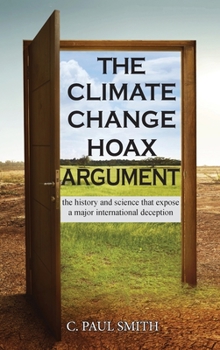 THE CLIMATE CHANGE HOAX ARGUMENT

the history and science that expose a major international deception

C. PAUL SMITH